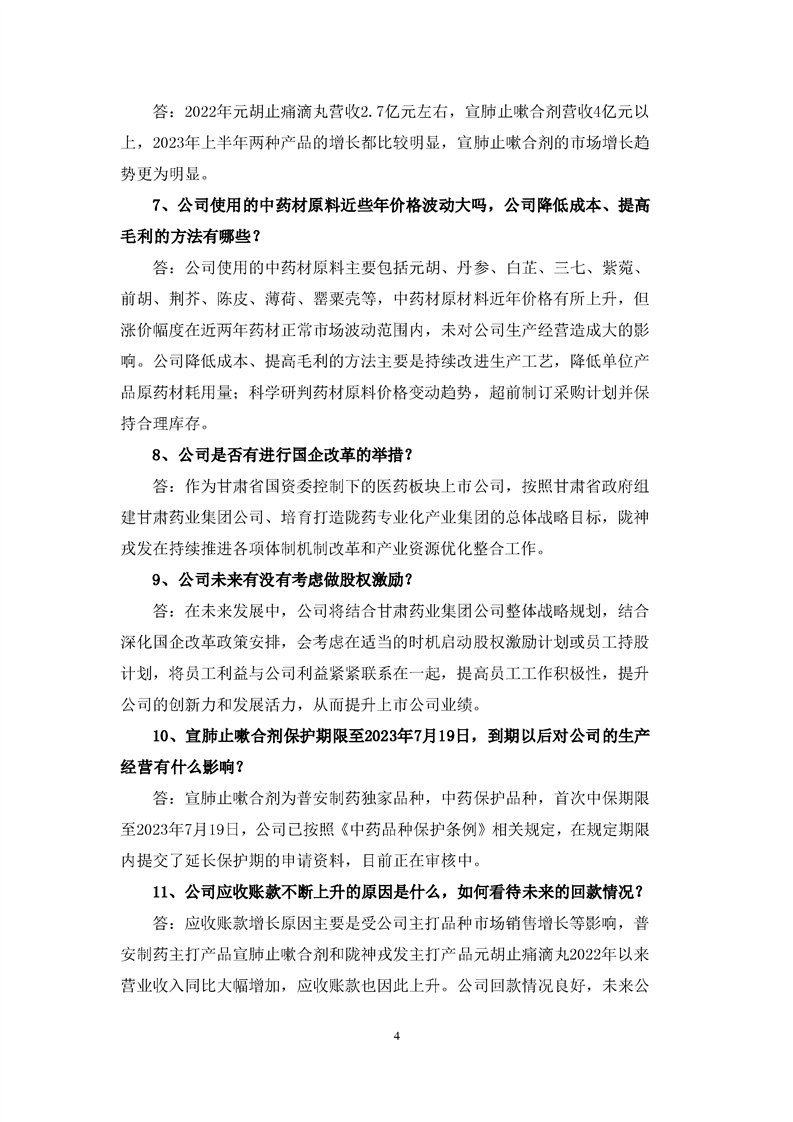 答：2022年元胡止痛滴丸营收2.7亿元左右，宣肺止嗽合剂营收4亿元以上，2023年上半年两种产品的增长都比较明显，宣肺止嗽合剂的市场增长趋势更为明显。

7、公司使用的中药材原料近些年价格波动大吗，公司降低成本、提高毛利的方法有哪些？

答：公司使用的中药材原料主要包括元胡、丹参、白芷、三七、紫菀、前胡、荆芥、陈皮、薄荷、罂粟壳等，中药材原材料近年价格有所上升，但涨价幅度在近两年药材正常市场波动范围内，未对公司生产经营造成大的影响。公司降低成本、提高毛利的方法主要是持续改进生产工艺，降低单位产品原药材耗用量；科学研判药材原料价格变动趋势，超前制订采购计划并保持合理库存。

8、公司是否有进行国企改革的举措？

答：作为甘肃省国资委控制下的医药板块上市公司，按照甘肃省政府组建甘肃药业集团公司、培育打造陇药专业化产业集团的总体战略目标，陇神戎发在持续推进各项体制机制改革和产业资源优化整合工作。

9、公司未来有没有考虑做股权激励？

答：在未来发展中，公司将结合甘肃药业集团公司整体战略规划，结合深化国企改革政策安排，会考虑在适当的时机启动股权激励计划或员工持股计划，将员工利益与公司利益紧紧联系在一起，提高员工工作积极性，提升公司的创新力和发展活力，从而提升上市公司业绩。

10、宣肺止嗽合剂保护期限至2023年7月19日，到期以后对公司的生产经营有什么影响？

答：宣肺止嗽合剂为普安制药独家品种，中药保护品种，首次中保期限至2023年7月19日，公司已按照《中药品种保护条例》相关规定，在规定期限内提交了延长保护期的申请资料，目前正在审核中。

11、公司应收账款不断上升的原因是什么，如何看待未来的回款情况？

答：应收账款增长原因主要是受公司主打品种市场销售增长等影响，普安制药主打产品宣肺止嗽合剂和陇神戎发主打产品元胡止痛滴丸2022年以来营业收入同比大幅增加，应收账款也因此上升。公司回款情况良好，未来公

4